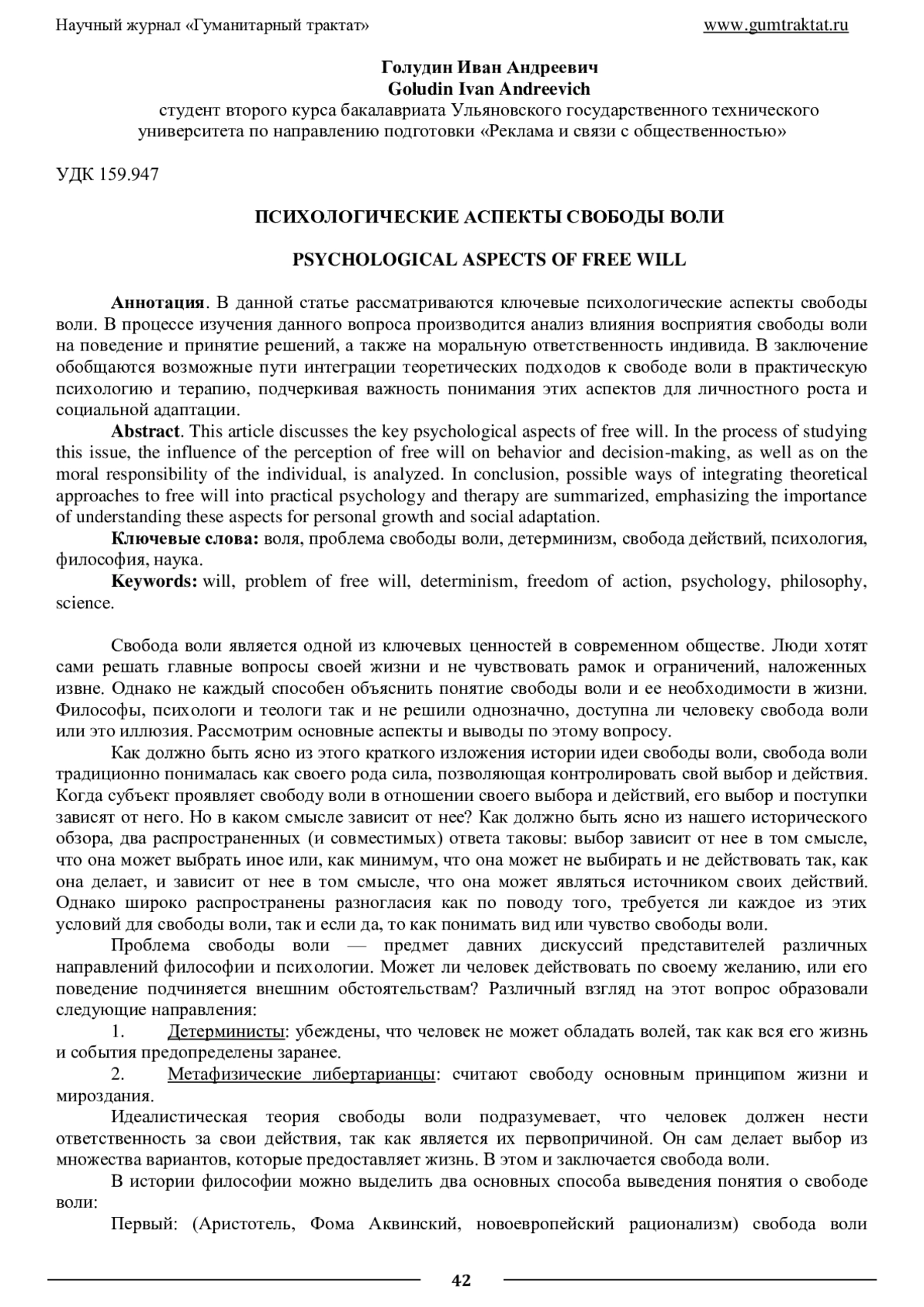 Научный журнал «Гуманитарный трактат» www.gumtraktat.ru

Голудин Иван Андреевич
Goludin Ivan Andreevich
студент второго курса бакалавриата Ульяновского государственного технического университета по направлению подготовки «Реклама и связи с общественностью»

УДК 159.947

ПСИХОЛОГИЧЕСКИЕ АСПЕКТЫ СВОБОДЫ ВОЛИ

PSYCHOLOGICAL ASPECTS OF FREE WILL

Аннотация. В данной статье рассматриваются ключевые психологические аспекты свободы воли. В процессе изучения данного вопроса производится анализ влияния восприятия свободы воли на поведение и принятие решений, а также на моральную ответственность индивида. В заключение обобщаются возможные пути интеграции теоретических подходов к свободе воли в практическую психологию и терапию, подчеркивая важность понимания этих аспектов для личностного роста и социальной адаптации.

Abstract. This article discusses the key psychological aspects of free will. In the process of studying this issue, the influence of the perception of free will on behavior and decision-making, as well as on the moral responsibility of the individual, is analyzed. In conclusion, possible ways of integrating theoretical approaches to free will into practical psychology and therapy are summarized, emphasizing the importance of understanding these aspects for personal growth and social adaptation.

Ключевые слова: воля, проблема свободы воли, детерминизм, свобода действий, психология, философия, наука.

Keywords: will, problem of free will, determinism, freedom of action, psychology, philosophy, science.

Свобода воли является одной из ключевых ценностей в современном обществе. Люди хотят сами решать главные вопросы своей жизни и не чувствовать рамок и ограничений, наложенных извне. Однако не каждый способен объяснить понятие свободы воли и ее необходимости в жизни. Философы, психологи и теологи так и не решили однозначно, доступна ли человеку свобода воли или это иллюзия. Рассмотрим основные аспекты и выводы по этому вопросу.

Как должно быть ясно из этого краткого изложения истории идеи свободы воли, свобода воли традиционно понималась как своего рода сила, позволяющая контролировать свой выбор и действия. Когда субъект проявляет свободу воли в отношении своего выбора и действий, его выбор и поступки зависят от него. Но в каком смысле зависит от нее? Как должно быть ясно из нашего исторического обзора, два распространенных (и совместимых) ответа таковы: выбор зависит от нее в том смысле, что она может выбрать иное или, как минимум, что она может не выбирать и не действовать так, как она делает, и зависит от нее в том смысле, что она может являться источником своих действий. Однако широко распространены разногласия как по поводу того, требуется ли каждое из этих условий для свободы воли, так и если да, то как понимать вид или чувство свободы воли.

Проблема свободы воли — предмет давних дискуссий представителей различных направлений философии и психологии. Может ли человек действовать по своему желанию, или его поведение подчиняется внешним обстоятельствам? Различный взгляд на этот вопрос образовали следующие направления:

1. Детерминисты: убеждены, что человек не может обладать волей, так как вся его жизнь и события предопределены заранее.

2. Метафизические либертарианцы: считают свободу основным принципом жизни и мироздания.

Идеалистическая теория свободы воли подразумевает, что человек должен нести ответственность за свои действия, так как является их первопричиной. Он сам делает выбор из множества вариантов, которые предоставляет жизнь. В этом и заключается свобода воли.

В истории философии можно выделить два основных способа выведения понятия о свободе воли:

Первый: (Аристотель, Фома Аквинский, новоевропейский рационализм) свобода воли

42